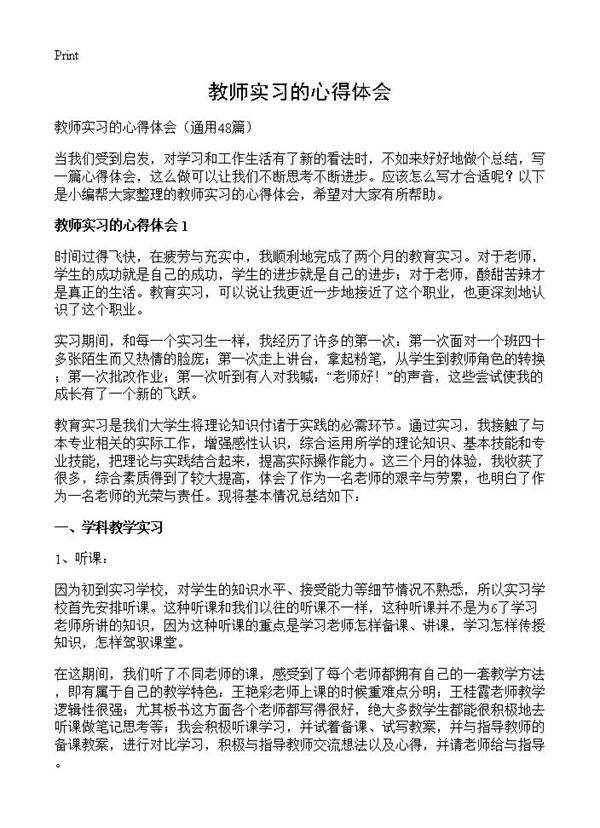 Print

教师实习的心得体会

教师实习的心得体会（通用48篇）

当我们受到启发，对学习和工作生活有了新的看法时，不如来好好地做个总结，写一篇心得体会，这么做可以让我们不断思考不断进步。应该怎么写才合适呢？以下是小编帮大家整理的教师实习的心得体会，希望对大家有所帮助。

教师实习的心得体会1

时间过得飞快，在疲劳与充实中，我顺利地完成了两个月的教育实习。对于老师，学生的成功就是自己的成功，学生的进步就是自己的进步；对于老师，酸甜苦辣才是真正的生活。教育实习，可以说让我更近一步地接近了这个职业，也更深刻地认识了这个职业。

实习期间，和每一个实习生一样，我经历了许多的第一次：第一次面对一个班四十多张陌生而又热情的脸庞；第一次走上讲台，拿起粉笔，从学生到教师角色的转换；第一次批改作业；第一次听到有人对我喊：“老师好！”的声音，这些尝试使我的成长有了一个新的飞跃。

教育实习是我们大学生将理论知识付诸于实践的必需环节。通过实习，我接触了与本专业相关的实际工作，增强感性认识，综合运用所学的理论知识、基本技能和专业技能，把理论与实践结合起来，提高实际操作能力。这三个月的体验，我收获了很多，综合素质得到了较大提高，体会了作为一名老师的艰辛与劳累，也明白了作为一名老师的光荣与责任。现将基本情况总结如下：

一、学科教学实习

1、听课：

因为初到实习学校，对学生的知识水平、接受能力等细节情况不熟悉，所以实习学校首先安排听课。这种听课和我们以往的听课不一样，这种听课并不是为6了学习老师所讲的知识，因为这种听课的重点是学习老师怎样备课、讲课，学习怎样传授知识，怎样驾驭课堂。

在这期间，我们听了不同老师的课，感受到了每个老师都拥有自己的一套教学方法，即有属于自己的教学特色：王艳彩老师上课的时候重难点分明；王桂霞老师教学逻辑性很强；尤其板书这方面各个老师都写得很好，绝大多数学生都能很积极地去听课做笔记思考等；我会积极听课学习，并试着备课、试写教案，并与指导教师的备课教案，进行对比学习，积极与指导教师交流想法以及心得，并请老师给与指导。